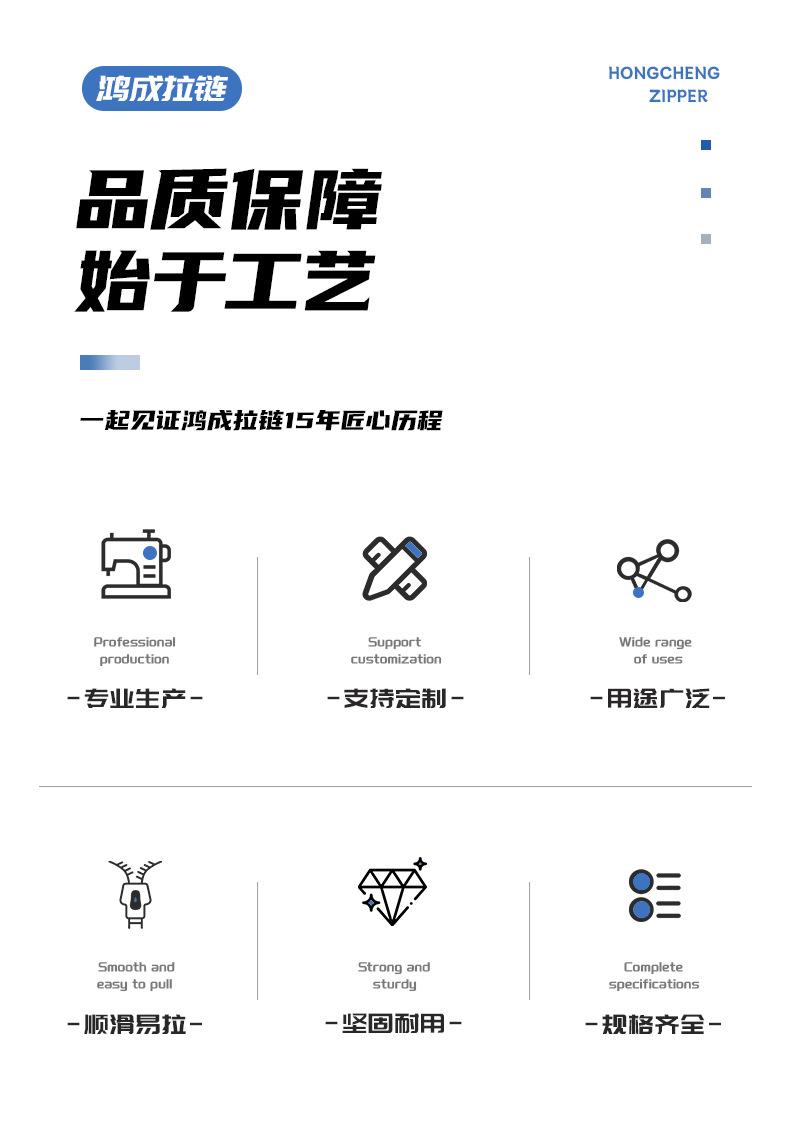 鸿成拉链

HONGCHENG
ZIPPER

品质保障
始于工艺

一起见证鸿成拉链15年匠心历程

Professional
production

-专业生产-

Support
customization

-支持定制-

Wide range
of uses

-用途广泛-

Smooth and
easy to pull

-顺滑易拉-

Strong and
sturdy

-坚固耐用-

Complete
specifications

-规格齐全-